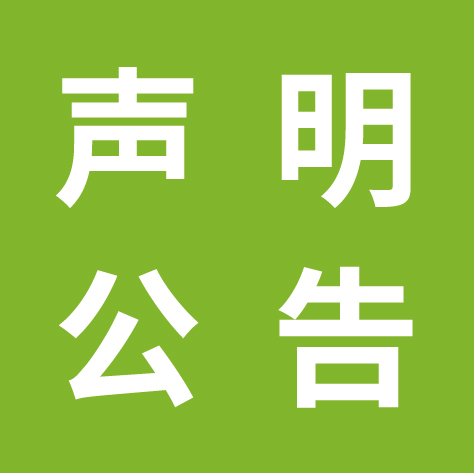 声明
公告